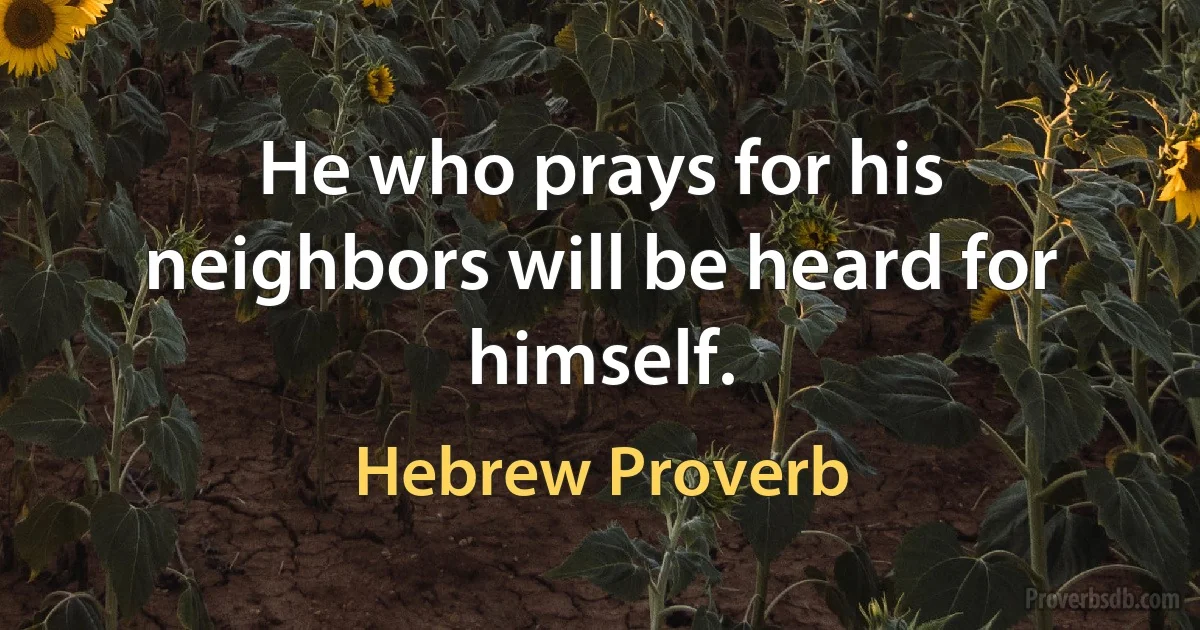 He who prays for his neighbors will be heard for himself.

Hebrew Proverb

Proverbsdb.com